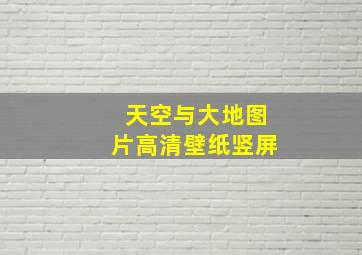 天空与大地图片高清壁纸竖屏